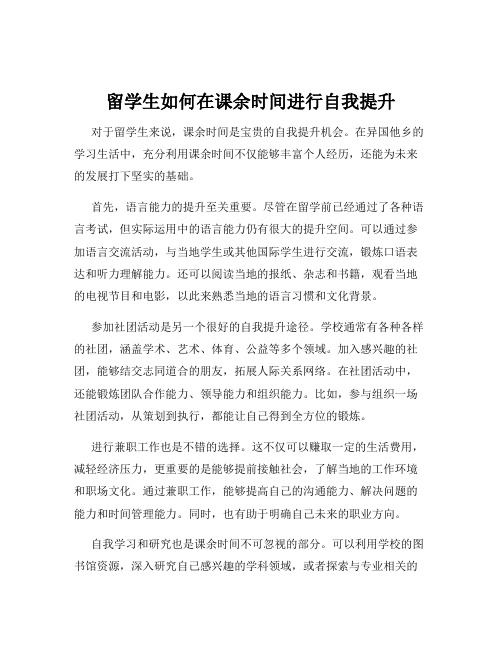 留学生如何在课余时间进行自我提升

对于留学生来说，课余时间是宝贵的自我提升机会。在异国他乡的学习生活中，充分利用课余时间不仅能够丰富个人经历，还能为未来的发展打下坚实的基础。

首先，语言能力的提升至关重要。尽管在留学前已经通过了各种语言考试，但实际运用中的语言能力仍有很大的提升空间。可以通过参加语言交流活动，与当地学生或其他国际学生进行交流，锻炼口语表达和听力理解能力。还可以阅读当地的报纸、杂志和书籍，观看当地的电视节目和电影，以此来熟悉当地的语言习惯和文化背景。

参加社团活动是另一个很好的自我提升途径。学校通常有各种各样的社团，涵盖学术、艺术、体育、公益等多个领域。加入感兴趣的社团，能够结交志同道合的朋友，拓展人际关系网络。在社团活动中，还能锻炼团队合作能力、领导能力和组织能力。比如，参与组织一场社团活动，从策划到执行，都能让自己得到全方位的锻炼。

进行兼职工作也是不错的选择。这不仅可以赚取一定的生活费用，减轻经济压力，更重要的是能够提前接触社会，了解当地的工作环境和职场文化。通过兼职工作，能够提高自己的沟通能力、解决问题的能力和时间管理能力。同时，也有助于明确自己未来的职业方向。

自我学习和研究也是课余时间不可忽视的部分。可以利用学校的图书馆资源，深入研究自己感兴趣的学科领域，或者探索与专业相关的